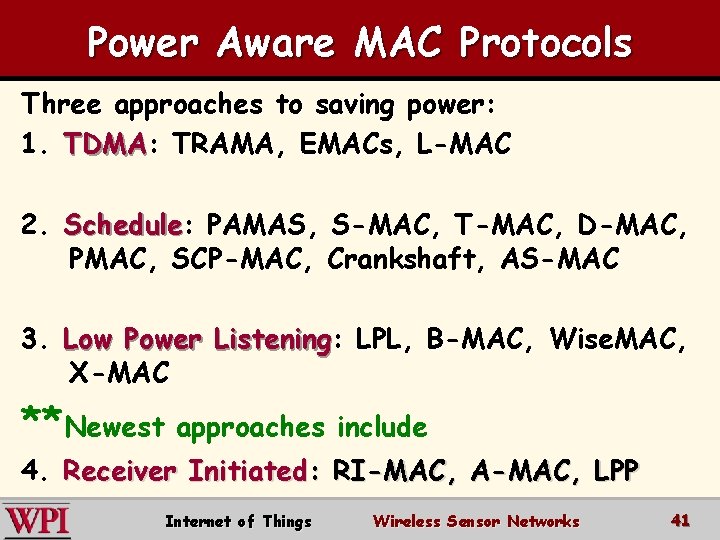 Power Aware MAC Protocols

Three approaches to saving power:

1. TDMA: TRAMA, EMACs, L-MAC

2. Schedule: PAMAS, S-MAC, T-MAC, D-MAC, PMAC, SCP-MAC, Crankshaft, AS-MAC

3. Low Power Listening: LPL, B-MAC, WiseMAC, X-MAC

**Newest approaches include

4. Receiver Initiated: RI-MAC, A-MAC, LPP

WPI Internet of Things Wireless Sensor Networks 41